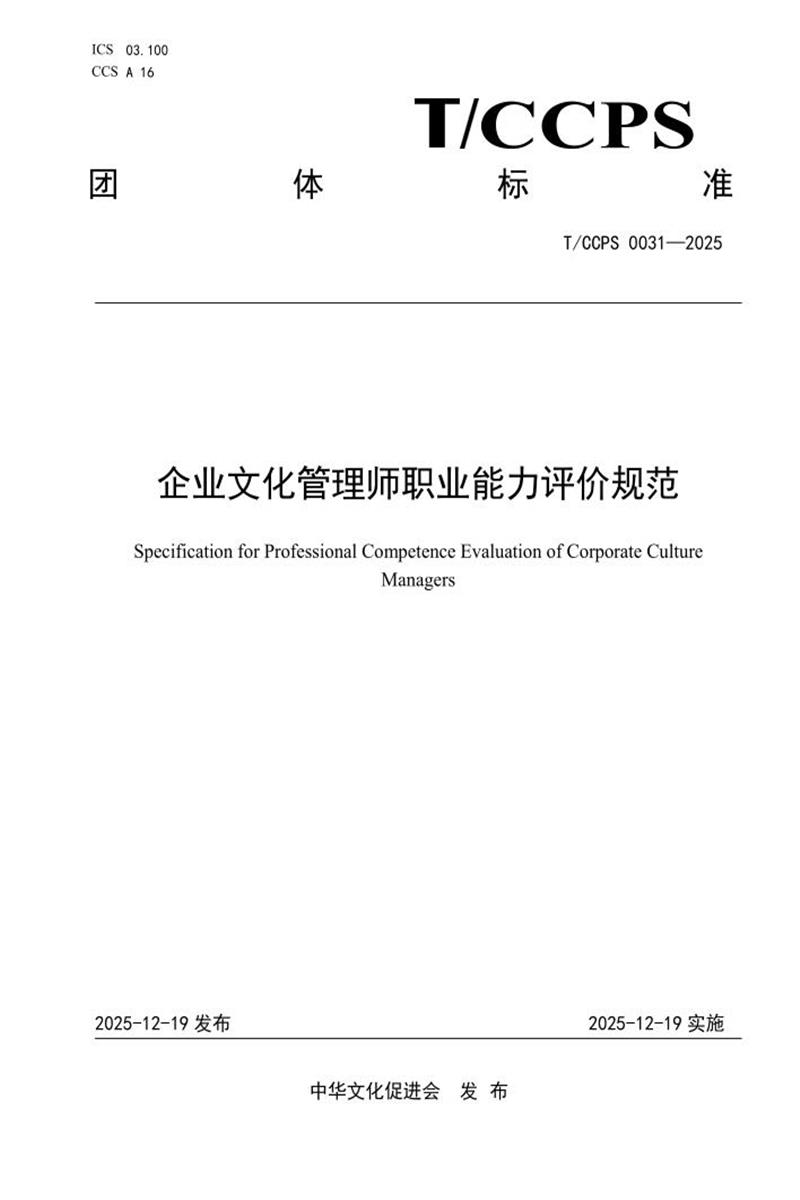 ICS 03.100
CCS A 16

T/CCPS

团 体 标 准

T/CCPS 0031—2025

企业文化管理师职业能力评价规范

Specification for Professional Competence Evaluation of Corporate Culture Managers

2025-12-19 发布

2025-12-19 实施

中华文化促进会 发 布